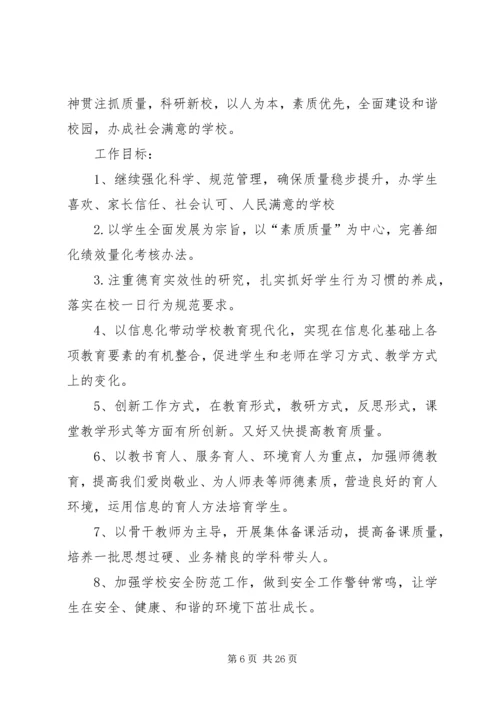 神贯注抓质量，科研新校，以人为本，素质优先，全面建设和谐校园，办成社会满意的学校。

工作目标：

1、继续强化科学、规范管理，确保质量稳步提升，办学生喜欢、家长信任、社会认可、人民满意的学校

2.以学生全面发展为宗旨，以“素质质量”为中心，完善细化绩效量化考核办法。

3.注重德育实效性的研究，扎实抓好学生行为习惯的养成，落实在校一日行为规范要求。

4、以信息化带动学校教育现代化，实现在信息化基础上各项教育要素的有机整合，促进学生和老师在学习方式、教学方式上的变化。

5、创新工作方式，在教育形式，教研方式，反思形式，课堂教学形式等方面有所创新。又好又快提高教育质量。

6、以教书育人、服务育人、环境育人为重点，加强师德教育，提高我们爱岗敬业、为人师表等师德素质，营造良好的育人环境，运用信息的育人方法培育学生。

7、以骨干教师为主导，开展集体备课活动，提高备课质量，培养一批思想过硬、业务精良的学科带头人。

8、加强学校安全防范工作，做到安全工作警钟常鸣，让学生在安全、健康、和谐的环境下茁壮成长。

第 6 页 共 26 页